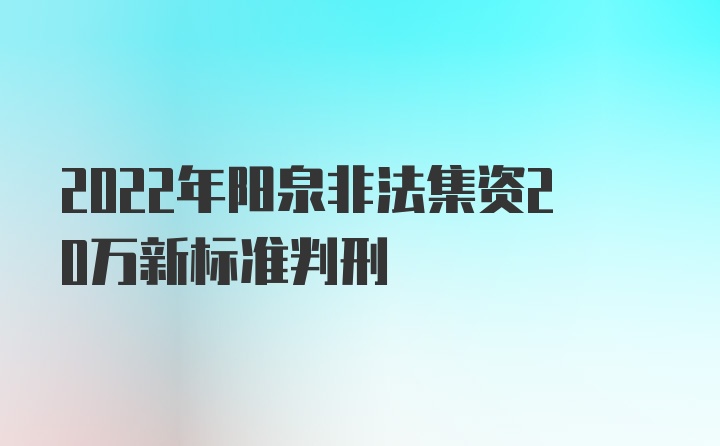 2022年阳泉非法集资20万新标准判刑